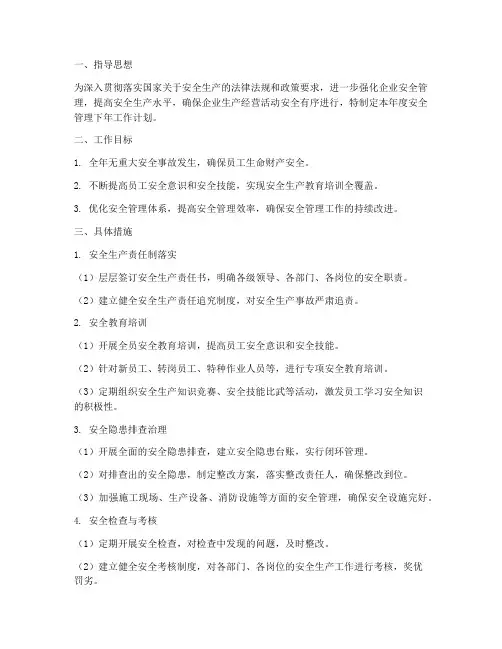 一、指导思想

为深入贯彻落实国家关于安全生产的法律法规和政策要求，进一步强化企业安全管理，提高安全生产水平，确保企业生产经营活动安全有序进行，特制定本年度安全管理下年工作计划。

二、工作目标

1. 全年无重大安全事故发生，确保员工生命财产安全。

2. 不断提高员工安全意识和安全技能，实现安全生产教育培训全覆盖。

3. 优化安全管理体系，提高安全管理效率，确保安全管理工作的持续改进。

三、具体措施

1. 安全生产责任制落实

（1）层层签订安全生产责任书，明确各级领导、各部门、各岗位的安全职责。

（2）建立健全安全生产责任追究制度，对安全生产事故严肃追责。

2. 安全教育培训

（1）开展全员安全教育培训，提高员工安全意识和安全技能。

（2）针对新员工、转岗员工、特种作业人员等，进行专项安全教育培训。

（3）定期组织安全生产知识竞赛、安全技能比武等活动，激发员工学习安全知识的积极性。

3. 安全隐患排查治理

（1）开展全面的安全隐患排查，建立安全隐患台账，实行闭环管理。

（2）对排查出的安全隐患，制定整改方案，落实整改责任人，确保整改到位。

（3）加强施工现场、生产设备、消防设施等方面的安全管理，确保安全设施完好。

4. 安全检查与考核

（1）定期开展安全检查，对检查中发现的问题，及时整改。

（2）建立健全安全考核制度，对各部门、各岗位的安全生产工作进行考核，奖优罚劣。